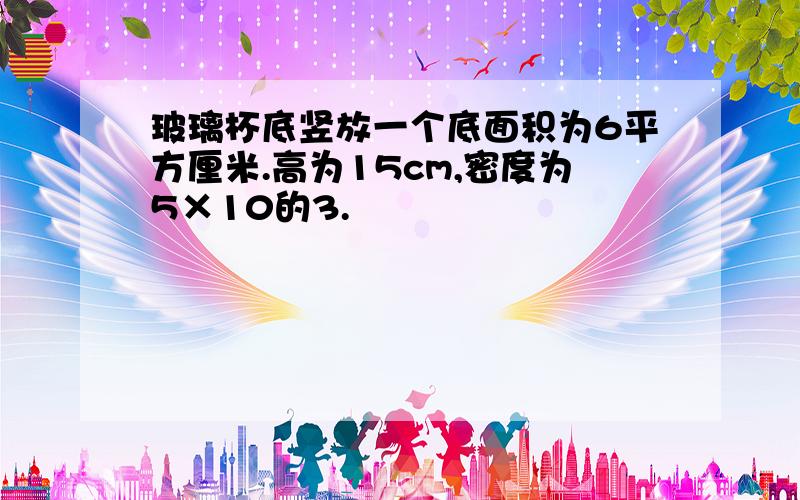 玻璃杯底竖放一个底面积为6平方厘米.高为15cm,密度为5×10的3.